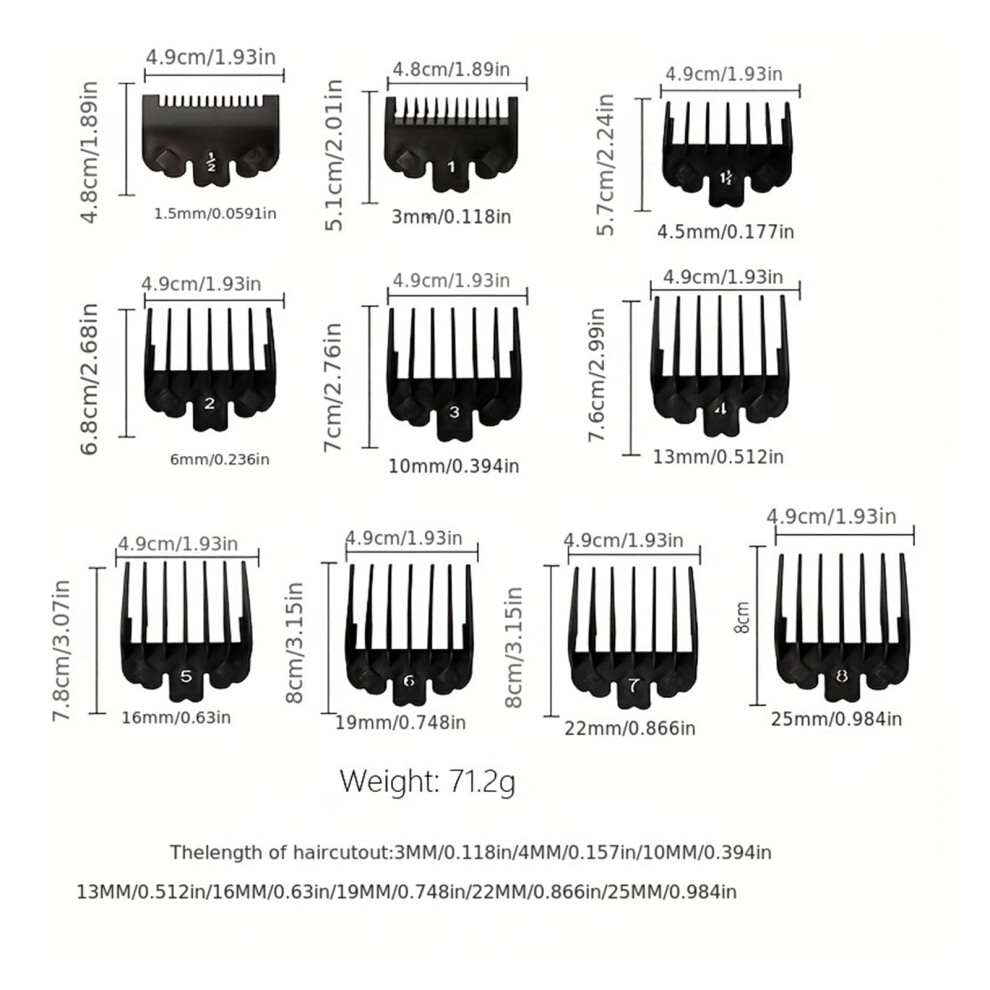 4.9cm/1.93in
4.8cm/1.89in
$\frac{1}{2}$
1.5mm/0.0591in

4.8cm/1.89in
5.1cm/2.01in
1
3mm/0.118in

4.9cm/1.93in
5.7cm/2.24in
$1\frac{1}{2}$
4.5mm/0.177in

4.9cm/1.93in
6.8cm/2.68in
2
6mm/0.236in

4.9cm/1.93in
7cm/2.76in
3
10mm/0.394in

4.9cm/1.93in
7.6cm/2.99in
4
13mm/0.512in

4.9cm/1.93in
7.8cm/3.07in
5
16mm/0.63in

4.9cm/1.93in
8cm/3.15in
6
19mm/0.748in

4.9cm/1.93in
8cm/3.15in
7
22mm/0.866in

4.9cm/1.93in
8cm
8
25mm/0.984in

Weight: 71.2g

Thelength of haircutout:3MM/0.118in/4MM/0.157in/10MM/0.394in
13MM/0.512in/16MM/0.63in/19MM/0.748in/22MM/0.866in/25MM/0.984in